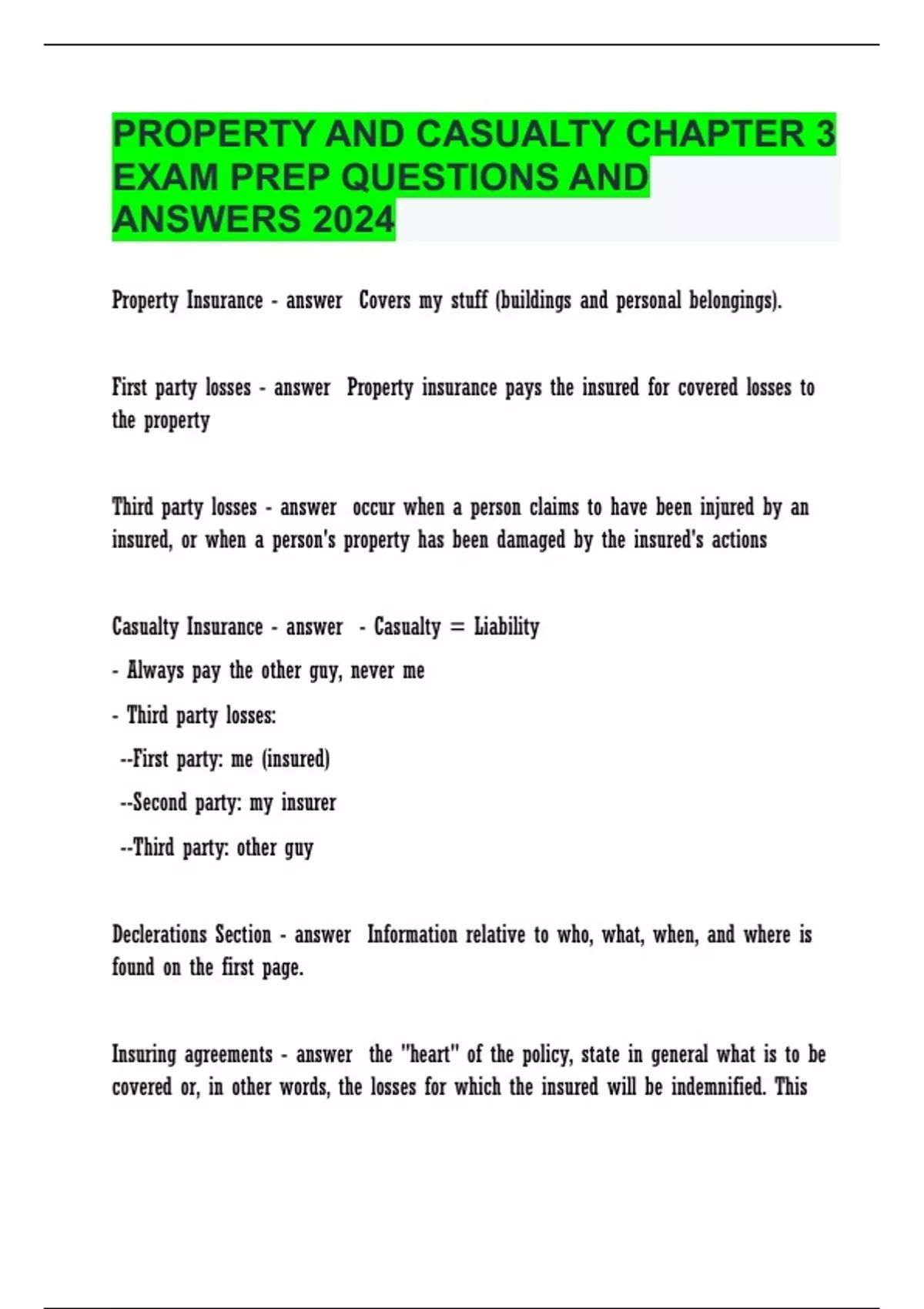 PROPERTY AND CASUALTY CHAPTER 3 EXAM PREP QUESTIONS AND ANSWERS 2024

Property Insurance - answer Covers my stuff (buildings and personal belongings).

First party losses - answer Property insurance pays the insured for covered losses to the property

Third party losses - answer occur when a person claims to have been injured by an insured, or when a person's property has been damaged by the insured's actions

Casualty Insurance - answer - Casualty = Liability

- Always pay the other guy, never me

- Third party losses:

--First party: me (insured)

--Second party: my insurer

--Third party: other guy

Declerations Section - answer Information relative to who, what, when, and where is found on the first page.

Insuring agreements - answer the "heart" of the policy, state in general what is to be covered or, in other words, the losses for which the insured will be indemnified. This